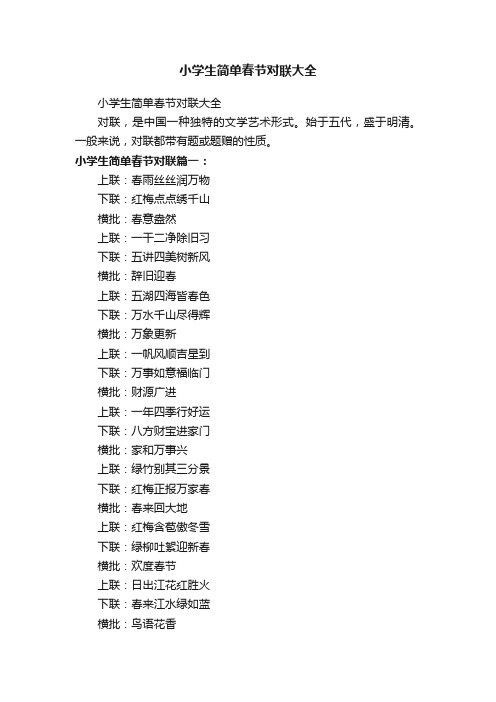 小学生简单春节对联大全

小学生简单春节对联大全

对联，是中国一种独特的文学艺术形式。始于五代，盛于明清。一般来说，对联都带有题或题赠的性质。

小学生简单春节对联篇一：

上联：春雨丝丝润万物

下联：红梅点点绣千山

横批：春意盎然

上联：一干二净除旧习

下联：五讲四美树新风

横批：辞旧迎春

上联：五湖四海皆春色

下联：万水千山尽得辉

横批：万象更新

上联：一帆风顺吉星到

下联：万事如意福临门

横批：财源广进

上联：一年四季行好运

下联：八方财宝进家门

横批：家和万事兴

上联：绿竹别其三分景

下联：红梅正报万家春

横批：春来回大地

上联：红梅含苞傲冬雪

下联：绿柳吐絮迎新春

横批：欢度春节

上联：日出江花红胜火

下联：春来江水绿如蓝

横批：鸟语花香